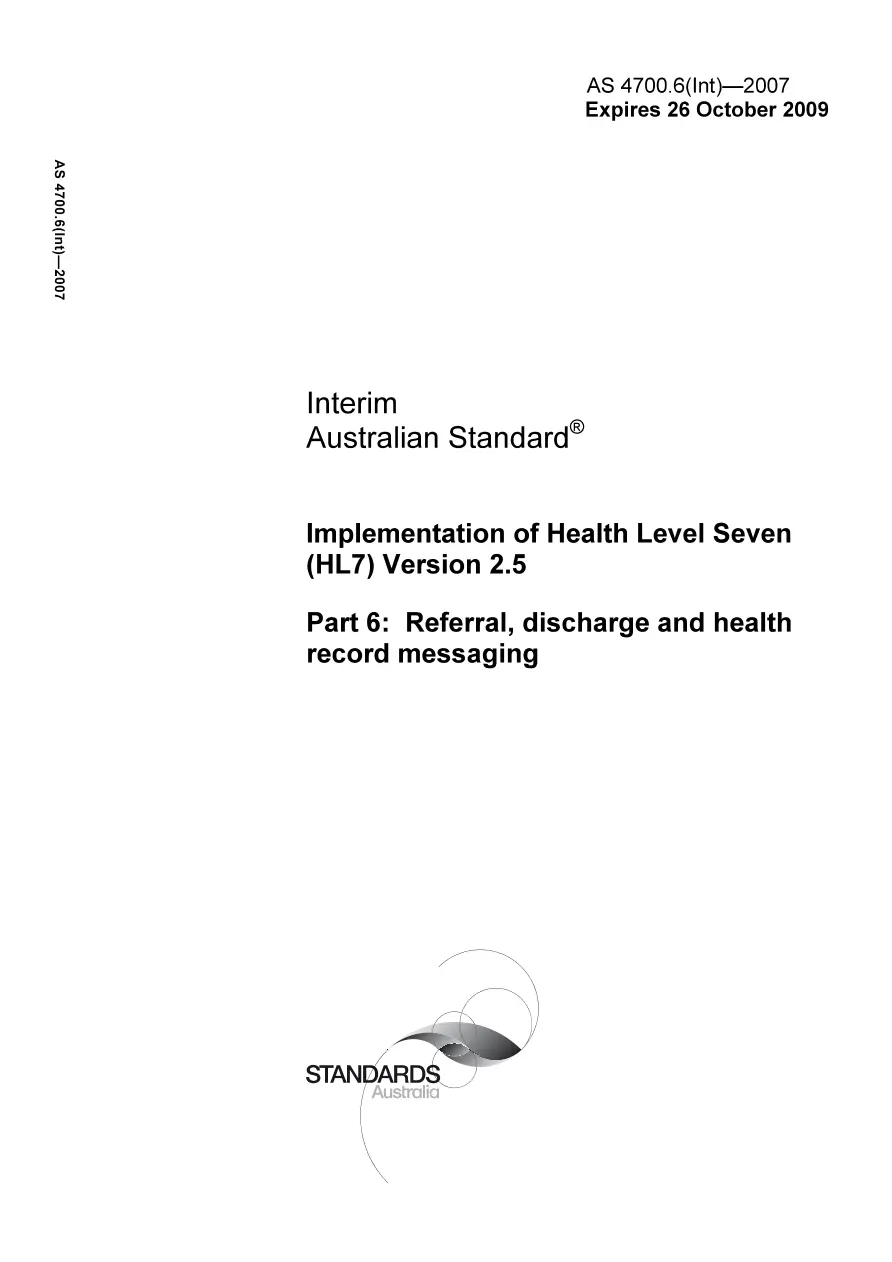 AS 4700.6(Int)—2007
Expires 26 October 2009

AS 4700.6(Int)—2007

Interim
Australian Standard®

Implementation of Health Level Seven (HL7) Version 2.5

Part 6: Referral, discharge and health record messaging

STANDARDS
Australia